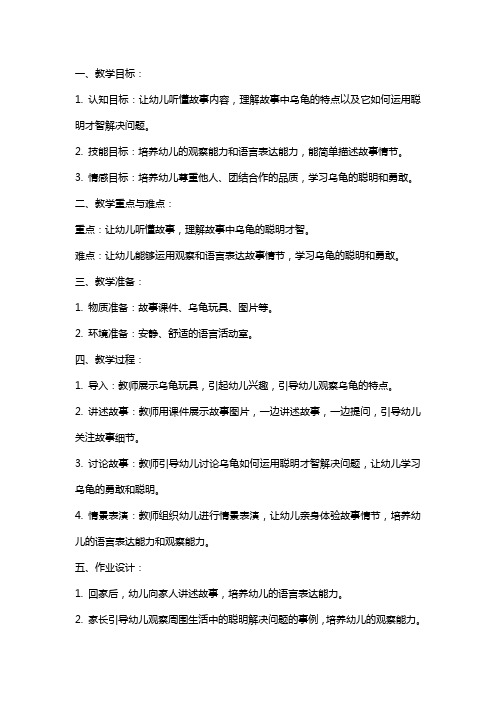 一、教学目标：

1. 认知目标：让幼儿听懂故事内容，理解故事中乌龟的特点以及它如何运用聪明才智解决问题。

2. 技能目标：培养幼儿的观察能力和语言表达能力，能简单描述故事情节。

3. 情感目标：培养幼儿尊重他人、团结合作的品质，学习乌龟的聪明和勇敢。

二、教学重点与难点：

重点：让幼儿听懂故事，理解故事中乌龟的聪明才智。

难点：让幼儿能够运用观察和语言表达故事情节，学习乌龟的聪明和勇敢。

三、教学准备：

1. 物质准备：故事课件、乌龟玩具、图片等。

2. 环境准备：安静、舒适的语言活动室。

四、教学过程：

1. 导入：教师展示乌龟玩具，引起幼儿兴趣，引导幼儿观察乌龟的特点。

2. 讲述故事：教师用课件展示故事图片，一边讲述故事，一边提问，引导幼儿关注故事细节。

3. 讨论故事：教师引导幼儿讨论乌龟如何运用聪明才智解决问题，让幼儿学习乌龟的勇敢和聪明。

4. 情景表演：教师组织幼儿进行情景表演，让幼儿亲身体验故事情节，培养幼儿的语言表达能力和观察能力。

五、作业设计：

1. 回家后，幼儿向家人讲述故事，培养幼儿的语言表达能力。

2. 家长引导幼儿观察周围生活中的聪明解决问题的事例，培养幼儿的观察能力。